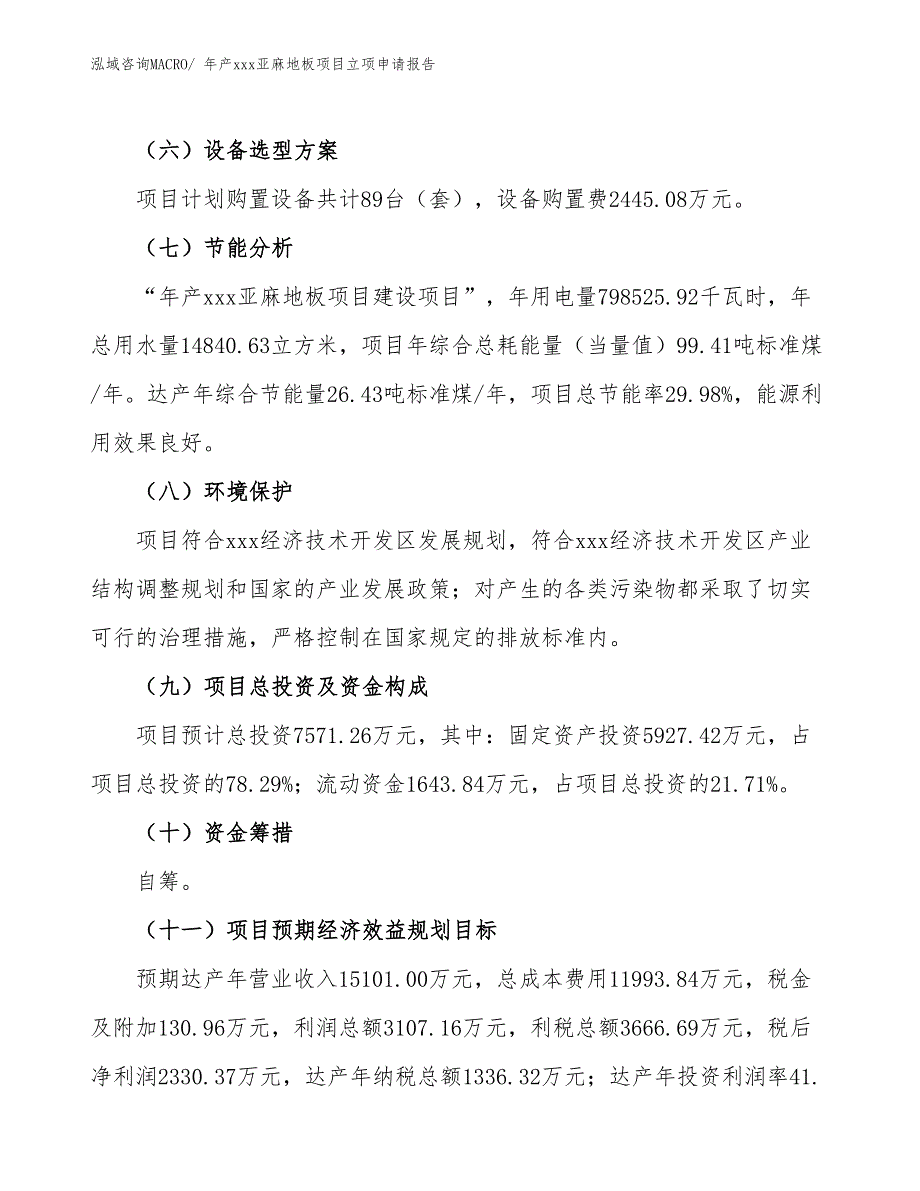 泓域咨询MACRO/ 年产xxx亚麻地板项目立项申请报告

（六）设备选型方案

项目计划购置设备共计89台（套），设备购置费2445.08万元。

（七）节能分析

“年产xxx亚麻地板项目建设项目”，年用电量798525.92千瓦时，年总用水量14840.63立方米，项目年综合总耗能量（当量值）99.41吨标准煤/年。达产年综合节能量26.43吨标准煤/年，项目总节能率29.98%，能源利用效果良好。

（八）环境保护

项目符合xxx经济技术开发区发展规划，符合xxx经济技术开发区产业结构调整规划和国家的产业发展政策；对产生的各类污染物都采取了切实可行的治理措施，严格控制在国家规定的排放标准内。

（九）项目总投资及资金构成

项目预计总投资7571.26万元，其中：固定资产投资5927.42万元，占项目总投资的78.29%；流动资金1643.84万元，占项目总投资的21.71%。

（十）资金筹措

自筹。

（十一）项目预期经济效益规划目标

预期达产年营业收入15101.00万元，总成本费用11993.84万元，税金及附加130.96万元，利润总额3107.16万元，利税总额3666.69万元，税后净利润2330.37万元，达产年纳税总额1336.32万元；达产年投资利润率41.